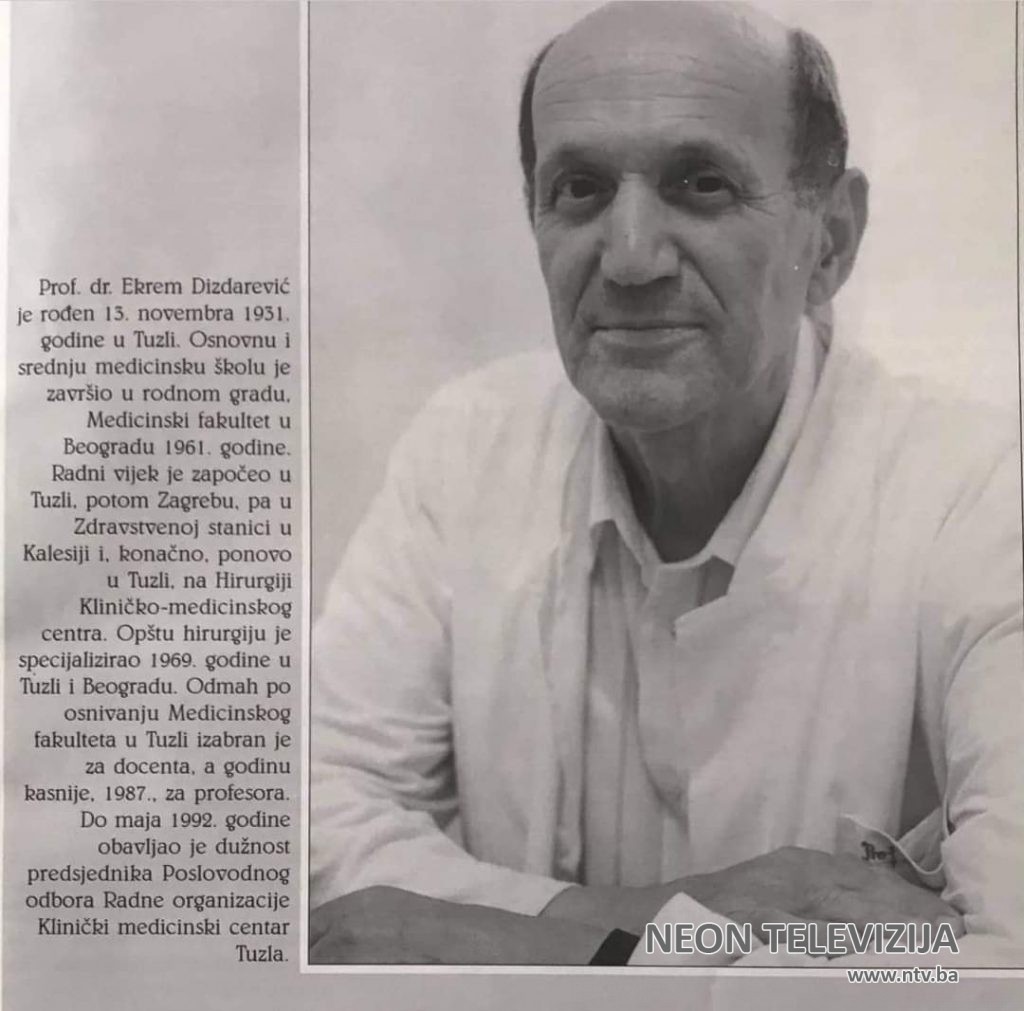 Prof. dr. Ekrem Dizdarević je rođen 13. novembra 1931. godine u Tuzli. Osnovnu i srednju medicinsku školu je završio u rodnom gradu, Medicinski fakultet u Beogradu 1961. godine. Radni vijek je započeo u Tuzli, potom Zagrebu, pa u Zdravstvenoj stanici u Kalesiji i, konačno, ponovo u Tuzli, na Hirurgiji Kliničko-medicinskog centra. Opštu hirurgiju je specijalizirao 1969. godine u Tuzli i Beogradu. Odmah po osnivanju Medicinskog fakulteta u Tuzli izabran je za docenta, a godinu kasnije, 1987., za profesora. Do maja 1992. godine obavljao je dužnost predsjednika Poslovodnog odbora Radne organizacije Klinički medicinski centar Tuzla.

NEON TELEVIZIJA
www.ntv.ba